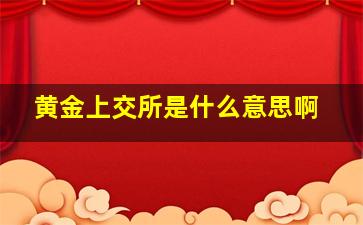 黄金上交所是什么意思啊